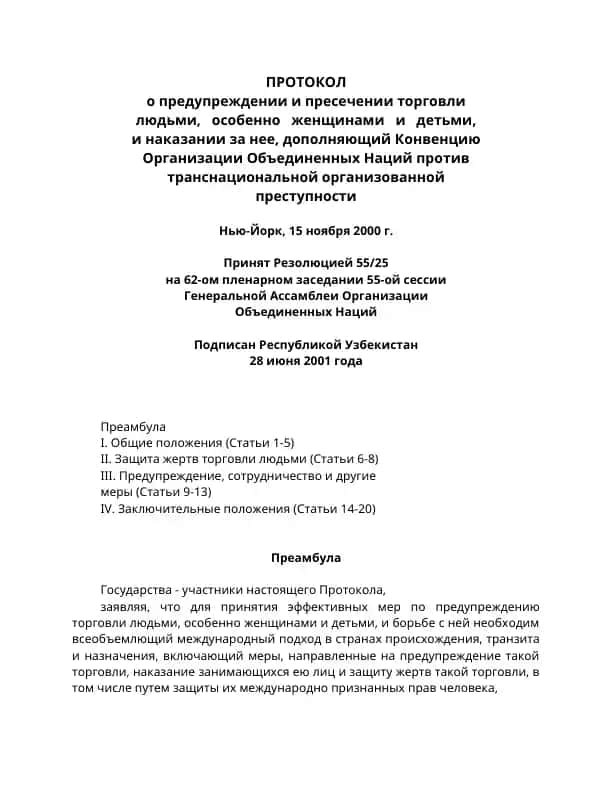 ПРОТОКОЛ
о предупреждении и пресечении торговли людьми, особенно женщинами и детьми, и наказании за нее, дополняющий Конвенцию Организации Объединенных Наций против транснациональной организованной преступности

Нью-Йорк, 15 ноября 2000 г.

Принят Резолюцией 55/25
на 62-ом пленарном заседании 55-ой сессии Генеральной Ассамблеи Организации Объединенных Наций

Подписан Республикой Узбекистан
28 июня 2001 года

Преамбула
I. Общие положения (Статьи 1-5)
II. Защита жертв торговли людьми (Статьи 6-8)
III. Предупреждение, сотрудничество и другие меры (Статьи 9-13)
IV. Заключительные положения (Статьи 14-20)

Преамбула

Государства - участники настоящего Протокола,

заявляя, что для принятия эффективных мер по предупреждению торговли людьми, особенно женщинами и детьми, и борьбе с ней необходим всеобъемлющий международный подход в странах происхождения, транзита и назначения, включающий меры, направленные на предупреждение такой торговли, наказание занимающихся ею лиц и защиту жертв такой торговли, в том числе путем защиты их международно признанных прав человека,